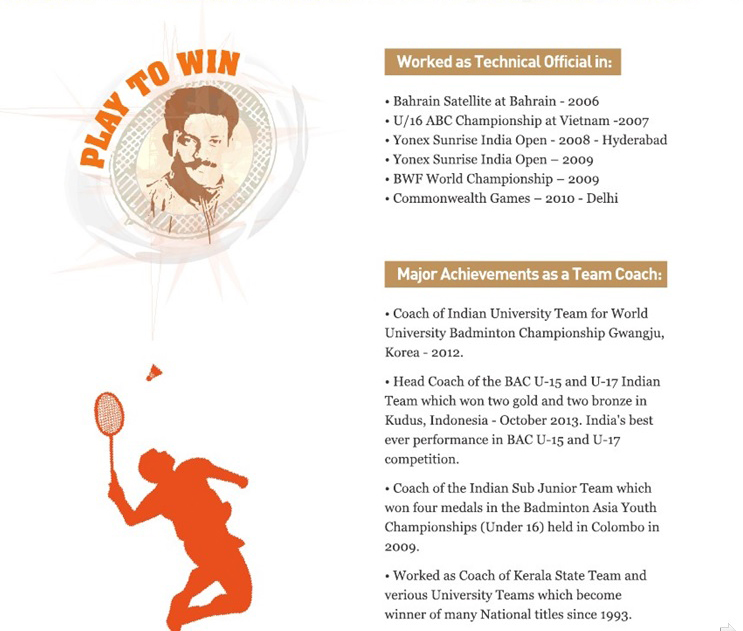 PLAY TO WIN

Worked as Technical Official in:

• Bahrain Satellite at Bahrain - 2006
• U/16 ABC Championship at Vietnam -2007
• Yonex Sunrise India Open - 2008 - Hyderabad
• Yonex Sunrise India Open – 2009
• BWF World Championship – 2009
• Commonwealth Games – 2010 - Delhi

Major Achievements as a Team Coach:

• Coach of Indian University Team for World University Badminton Championship Gwangju, Korea - 2012.

• Head Coach of the BAC U-15 and U-17 Indian Team which won two gold and two bronze in Kudus, Indonesia - October 2013. India's best ever performance in BAC U-15 and U-17 competition.

• Coach of the Indian Sub Junior Team which won four medals in the Badminton Asia Youth Championships (Under 16) held in Colombo in 2009.

• Worked as Coach of Kerala State Team and verious University Teams which become winner of many National titles since 1993.